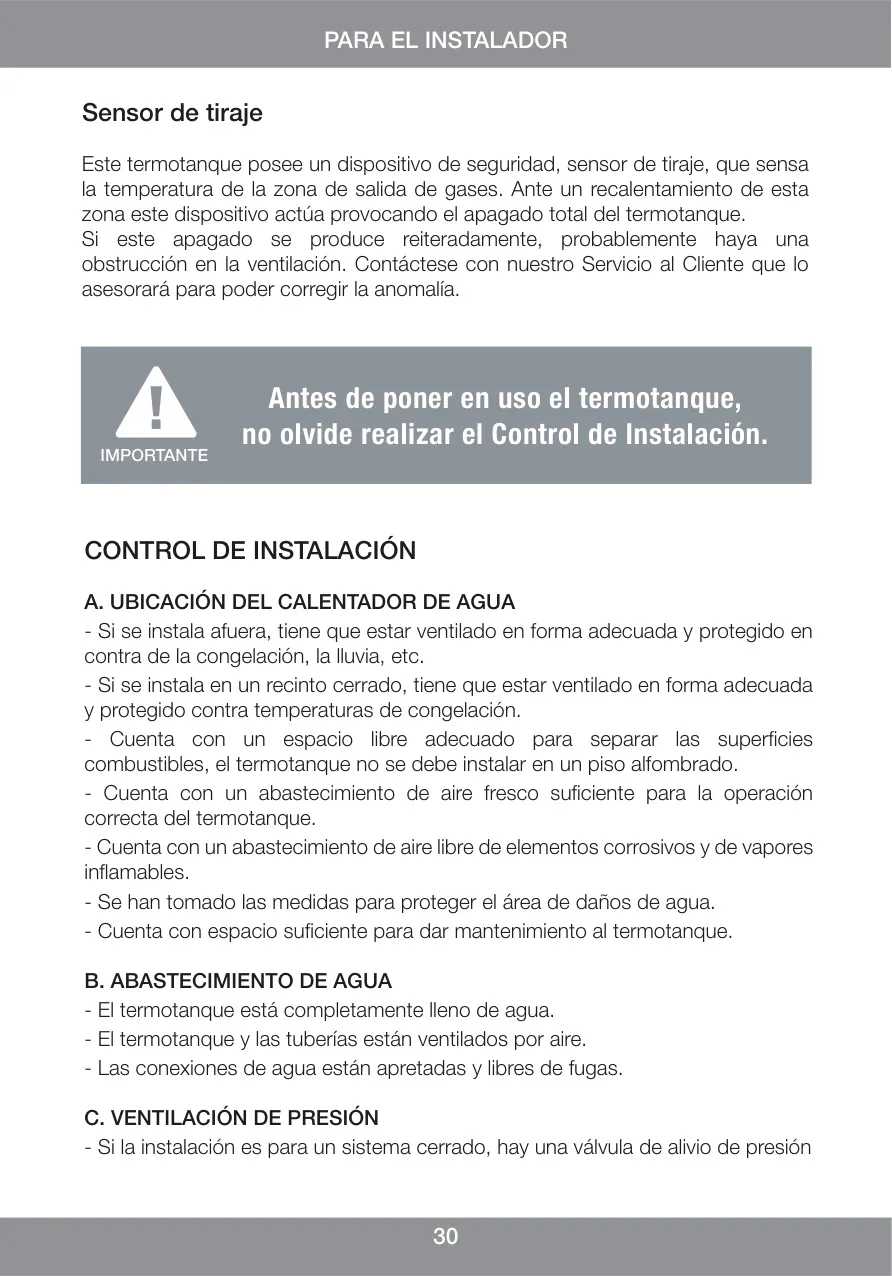 PARA EL INSTALADOR

Sensor de tiraje

Este termotanque posee un dispositivo de seguridad, sensor de tiraje, que sensa la temperatura de la zona de salida de gases. Ante un recalentamiento de esta zona este dispositivo actúa provocando el apagado total del termotanque.
Si este apagado se produce reiteradamente, probablemente haya una obstrucción en la ventilación. Contáctese con nuestro Servicio al Cliente que lo asesorará para poder corregir la anomalía.

!
IMPORTANTE

Antes de poner en uso el termotanque, no olvide realizar el Control de Instalación.

CONTROL DE INSTALACIÓN

A. UBICACIÓN DEL CALENTADOR DE AGUA
- Si se instala afuera, tiene que estar ventilado en forma adecuada y protegido en contra de la congelación, la lluvia, etc.
- Si se instala en un recinto cerrado, tiene que estar ventilado en forma adecuada y protegido contra temperaturas de congelación.
- Cuenta con un espacio libre adecuado para separar las superficies combustibles, el termotanque no se debe instalar en un piso alfombrado.
- Cuenta con un abastecimiento de aire fresco suficiente para la operación correcta del termotanque.
- Cuenta con un abastecimiento de aire libre de elementos corrosivos y de vapores inflamables.
- Se han tomado las medidas para proteger el área de daños de agua.
- Cuenta con espacio suficiente para dar mantenimiento al termotanque.

B. ABASTECIMIENTO DE AGUA
- El termotanque está completamente lleno de agua.
- El termotanque y las tuberías están ventilados por aire.
- Las conexiones de agua están apretadas y libres de fugas.

C. VENTILACIÓN DE PRESIÓN
- Si la instalación es para un sistema cerrado, hay una válvula de alivio de presión

30